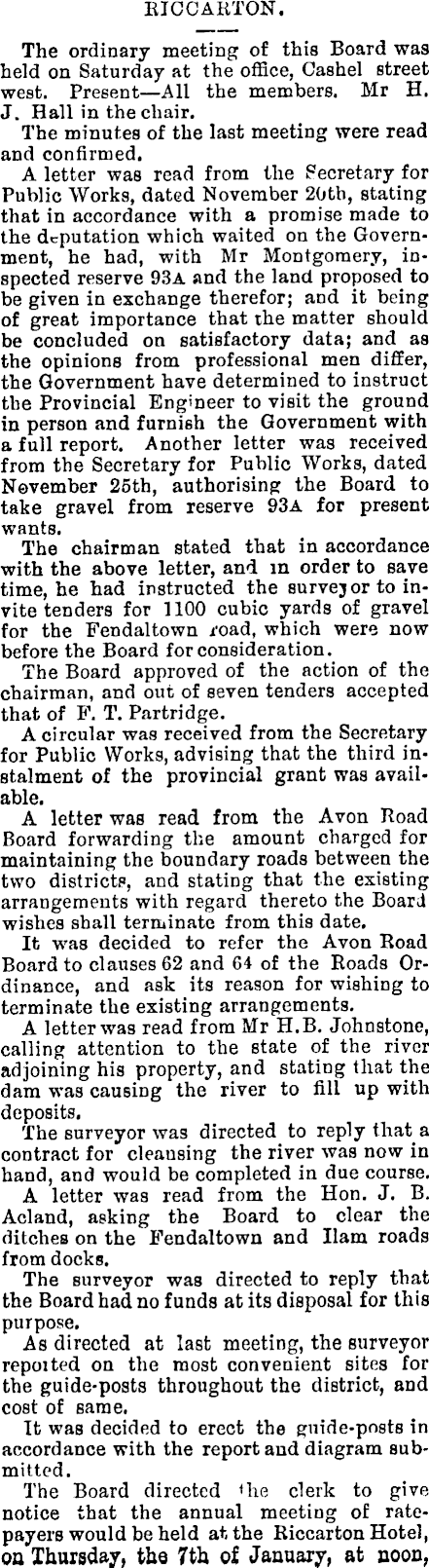 RICCARTON.

The ordinary meeting of this Board was held on Saturday at the office, Cashel street west. Present—All the members. Mr H. J. Hall in the chair.

The minutes of the last meeting were read and confirmed.

A letter was read from the Secretary for Public Works, dated November 20th, stating that in accordance with a promise made to the deputation which waited on the Government, he had, with Mr Montgomery, inspected reserve 93A and the land proposed to be given in exchange therefor; and it being of great importance that the matter should be concluded on satisfactory data; and as the opinions from professional men differ, the Government have determined to instruct the Provincial Engineer to visit the ground in person and furnish the Government with a full report. Another letter was received from the Secretary for Public Works, dated November 25th, authorising the Board to take gravel from reserve 93A for present wants.

The chairman stated that in accordance with the above letter, and in order to save time, he had instructed the surveyor to invite tenders for 1100 cubic yards of gravel for the Fendaltown road, which were now before the Board for consideration.

The Board approved of the action of the chairman, and out of seven tenders accepted that of F. T. Partridge.

A circular was received from the Secretary for Public Works, advising that the third instalment of the provincial grant was available.

A letter was read from the Avon Road Board forwarding the amount charged for maintaining the boundary roads between the two districts, and stating that the existing arrangements with regard thereto the Board wishes shall terminate from this date.

It was decided to refer the Avon Road Board to clauses 62 and 64 of the Roads Ordinance, and ask its reason for wishing to terminate the existing arrangements.

A letter was read from Mr H.B. Johnstone, calling attention to the state of the river adjoining his property, and stating that the dam was causing the river to fill up with deposits.

The surveyor was directed to reply that a contract for cleansing the river was now in hand, and would be completed in due course.

A letter was read from the Hon. J. B. Acland, asking the Board to clear the ditches on the Fendaltown and Ilam roads from docks.

The surveyor was directed to reply that the Board had no funds at its disposal for this purpose.

As directed at last meeting, the surveyor reported on the most convenient sites for the guide-posts throughout the district, and cost of same.

It was decided to erect the guide-posts in accordance with the report and diagram submitted.

The Board directed the clerk to give notice that the annual meeting of ratepayers would be held at the Riccarton Hotel, on Thursday, the 7th of January, at noon,